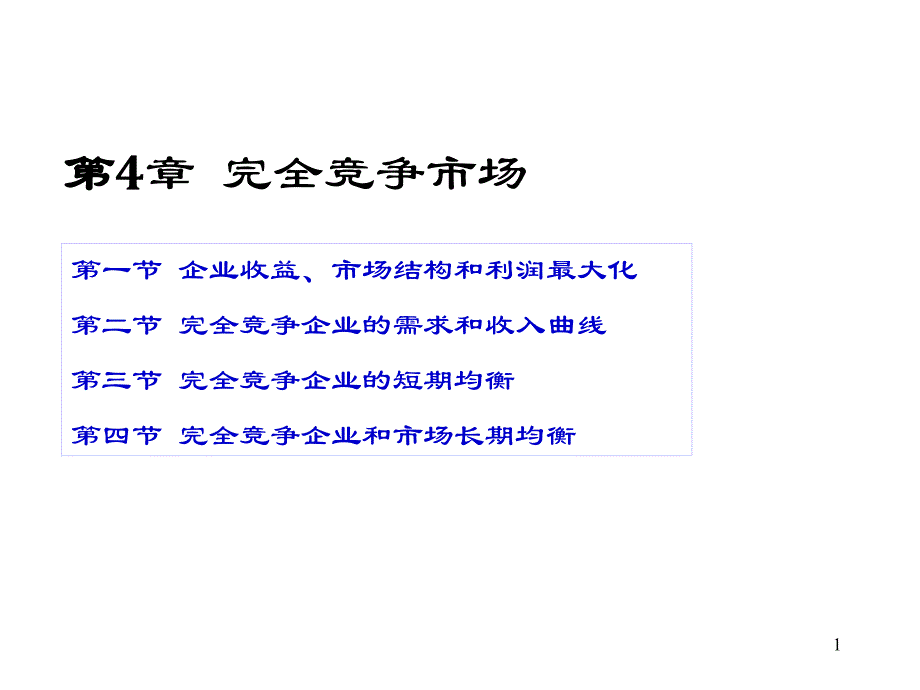 第4章 完全竞争市场

第一节 企业收益、市场结构和利润最大化

第二节 完全竞争企业的需求和收入曲线

第三节 完全竞争企业的短期均衡

第四节 完全竞争企业和市场长期均衡

1